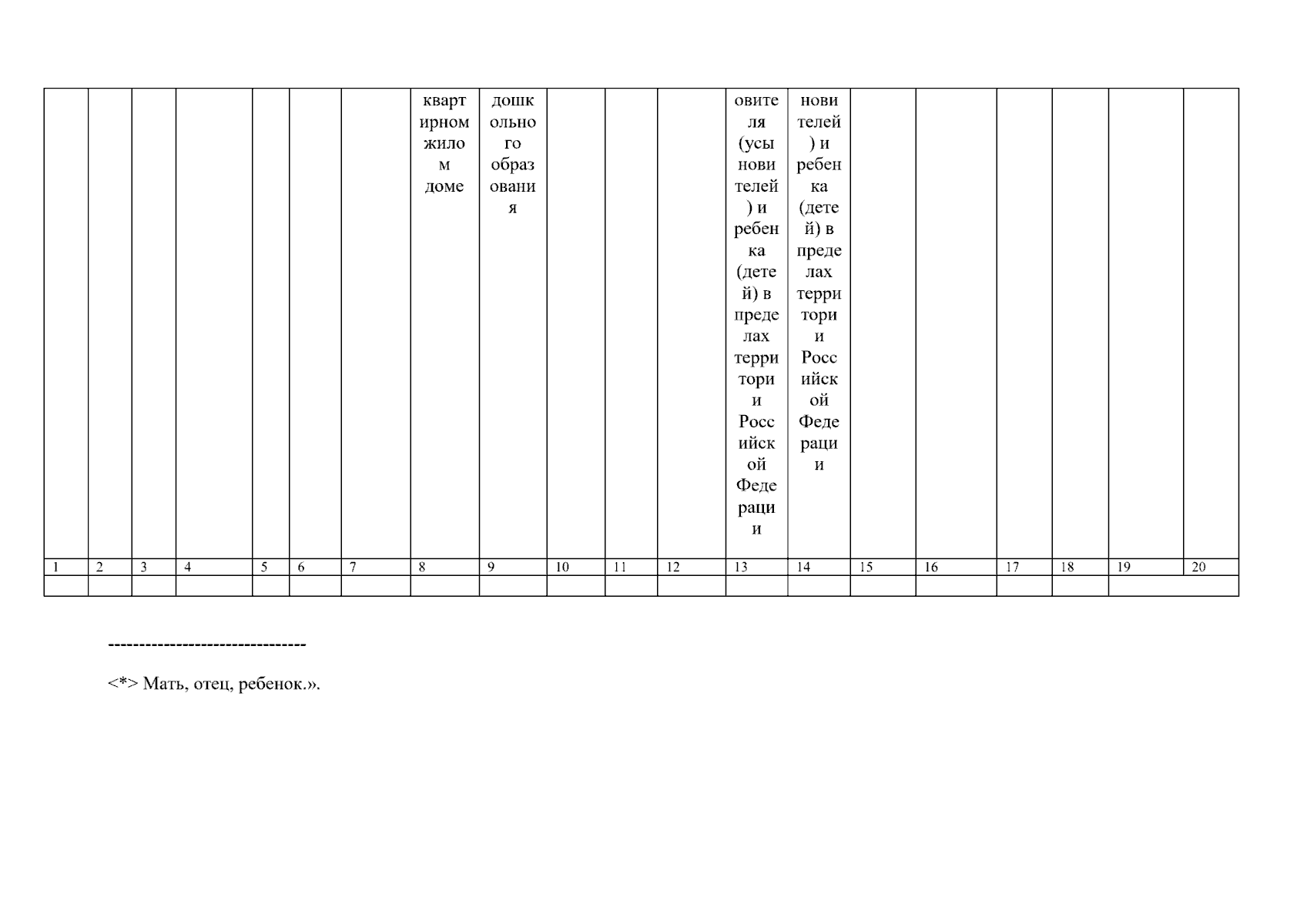 | | | | | | | | квартирном жилом доме | дошкольного образования | | | | овителя (усыновителей) и ребенка (детей) в пределах территории Российской Федерации | новителей) и ребенка (детей) в пределах территории Российской Федерации | | | | | | |
|---|---|---|---|---|---|---|---|---|---|---|---|---|---|---|---|---|---|---|---|
| 1 | 2 | 3 | 4 | 5 | 6 | 7 | 8 | 9 | 10 | 11 | 12 | 13 | 14 | 15 | 16 | 17 | 18 | 19 | 20 |
| | | | | | | | | | | | | | | | | | | | |

--------------------------------

<*> Мать, отец, ребенок.».